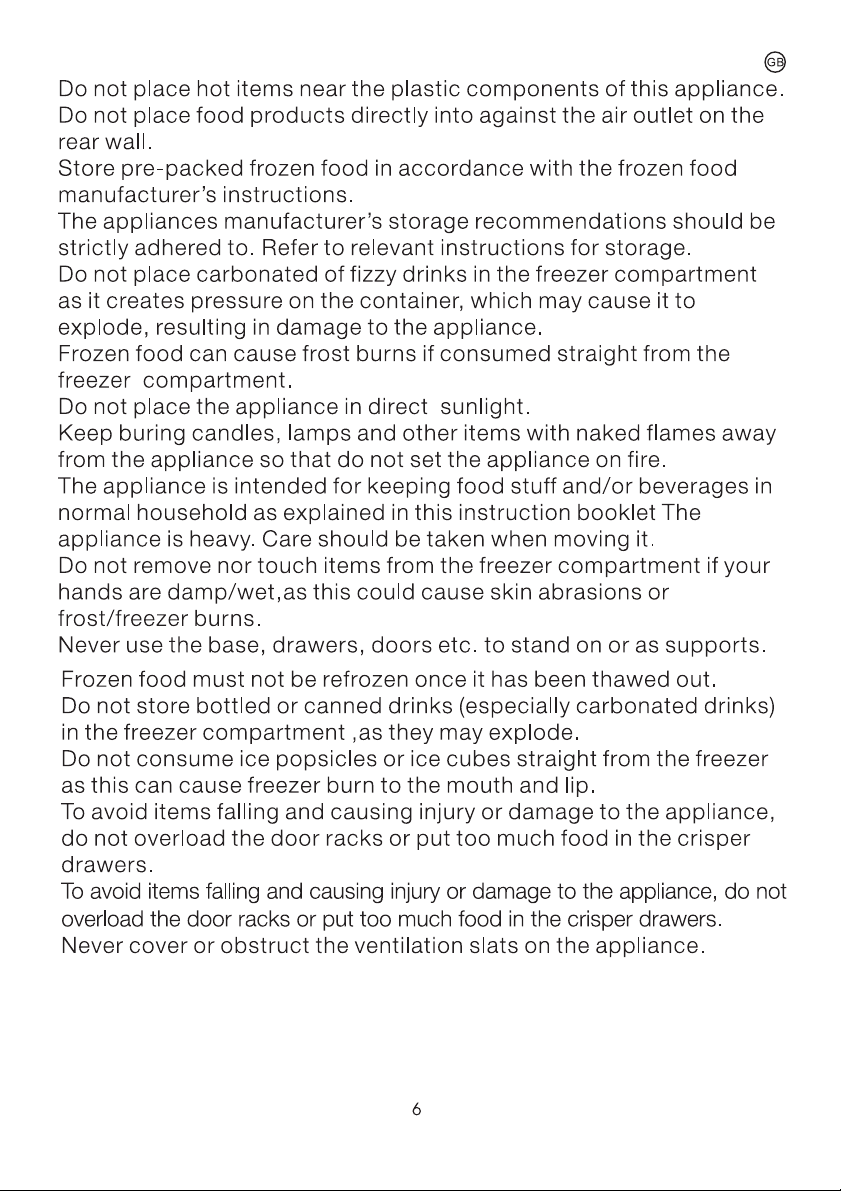 GB

Do not place hot items near the plastic components of this appliance.
Do not place food products directly into against the air outlet on the rear wall.
Store pre-packed frozen food in accordance with the frozen food manufacturer's instructions.
The appliances manufacturer's storage recommendations should be strictly adhered to. Refer to relevant instructions for storage.
Do not place carbonated of fizzy drinks in the freezer compartment as it creates pressure on the container, which may cause it to explode, resulting in damage to the appliance.
Frozen food can cause frost burns if consumed straight from the freezer compartment.
Do not place the appliance in direct sunlight.
Keep buring candles, lamps and other items with naked flames away from the appliance so that do not set the appliance on fire.
The appliance is intended for keeping food stuff and/or beverages in normal household as explained in this instruction booklet The appliance is heavy. Care should be taken when moving it.
Do not remove nor touch items from the freezer compartment if your hands are damp/wet,as this could cause skin abrasions or frost/freezer burns.
Never use the base, drawers, doors etc. to stand on or as supports.
Frozen food must not be refrozen once it has been thawed out.
Do not store bottled or canned drinks (especially carbonated drinks) in the freezer compartment ,as they may explode.
Do not consume ice popsicles or ice cubes straight from the freezer as this can cause freezer burn to the mouth and lip.
To avoid items falling and causing injury or damage to the appliance, do not overload the door racks or put too much food in the crisper drawers.
To avoid items falling and causing injury or damage to the appliance, do not overload the door racks or put too much food in the crisper drawers.
Never cover or obstruct the ventilation slats on the appliance.

6